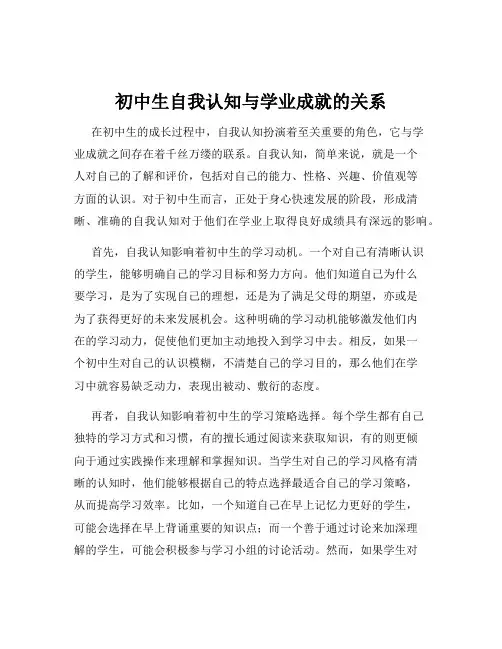 初中生自我认知与学业成就的关系

在初中生的成长过程中，自我认知扮演着至关重要的角色，它与学业成就之间存在着千丝万缕的联系。自我认知，简单来说，就是一个人对自己的了解和评价，包括对自己的能力、性格、兴趣、价值观等方面的认识。对于初中生而言，正处于身心快速发展的阶段，形成清晰、准确的自我认知对于他们在学业上取得良好成绩具有深远的影响。

首先，自我认知影响着初中生的学习动机。一个对自己有清晰认识的学生，能够明确自己的学习目标和努力方向。他们知道自己为什么要学习，是为了实现自己的理想，还是为了满足父母的期望，亦或是为了获得更好的未来发展机会。这种明确的学习动机能够激发他们内在的学习动力，促使他们更加主动地投入到学习中去。相反，如果一个初中生对自己的认识模糊，不清楚自己的学习目的，那么他们在学习中就容易缺乏动力，表现出被动、敷衍的态度。

再者，自我认知影响着初中生的学习策略选择。每个学生都有自己独特的学习方式和习惯，有的擅长通过阅读来获取知识，有的则更倾向于通过实践操作来理解和掌握知识。当学生对自己的学习风格有清晰的认知时，他们能够根据自己的特点选择最适合自己的学习策略，从而提高学习效率。比如，一个知道自己在早上记忆力更好的学生，可能会选择在早上背诵重要的知识点；而一个善于通过讨论来加深理解的学生，可能会积极参与学习小组的讨论活动。然而，如果学生对